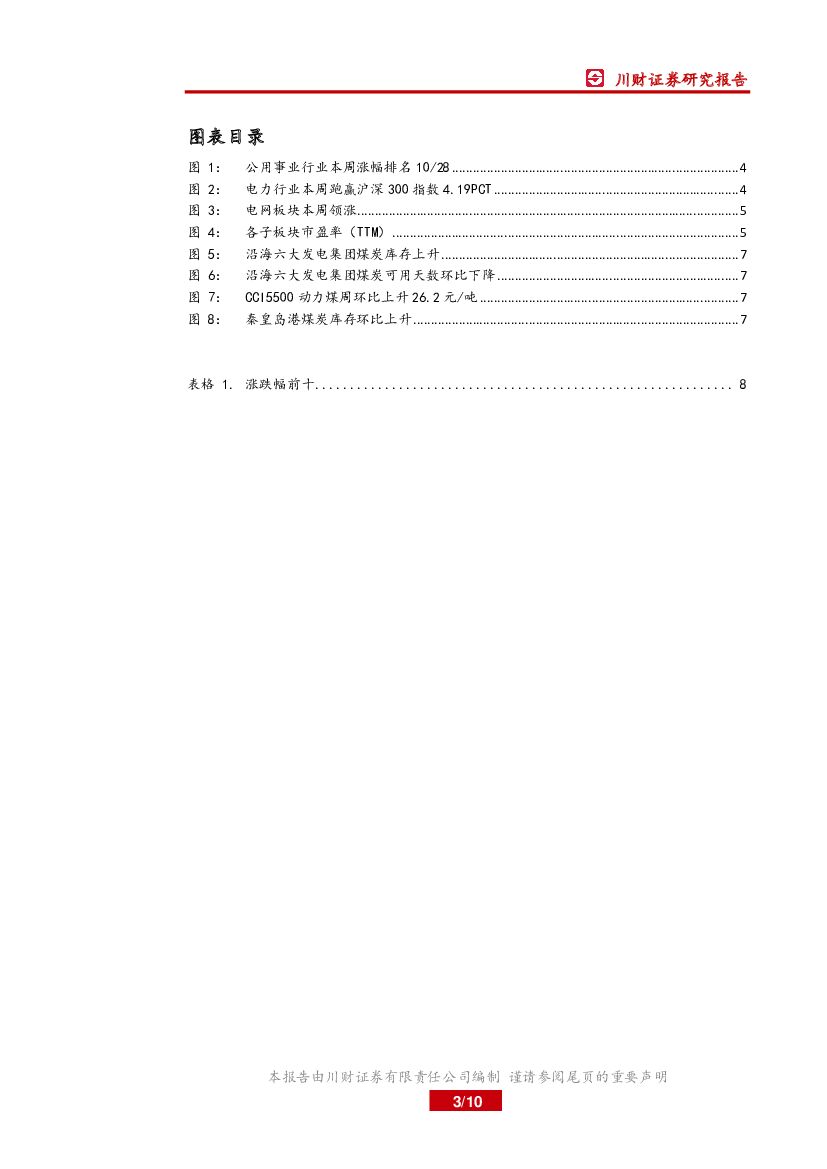 川财证券研究报告

图表目录

图 1: 公用事业行业本周涨幅排名 10/28 ........ 4
图 2: 电力行业本周跑赢沪深 300 指数 4.19PCT ........ 4
图 3: 电网板块本周领涨 ........ 5
图 4: 各子板块市盈率（TTM） ........ 5
图 5: 沿海六大发电集团煤炭库存上升 ........ 7
图 6: 沿海六大发电集团煤炭可用天数环比下降 ........ 7
图 7: CCI5500 动力煤周环比上升 26.2 元/吨 ........ 7
图 8: 秦皇岛港煤炭库存环比上升 ........ 7

表格 1. 涨跌幅前十 ........ 8

本报告由川财证券有限责任公司编制 谨请参阅尾页的重要声明
3/10